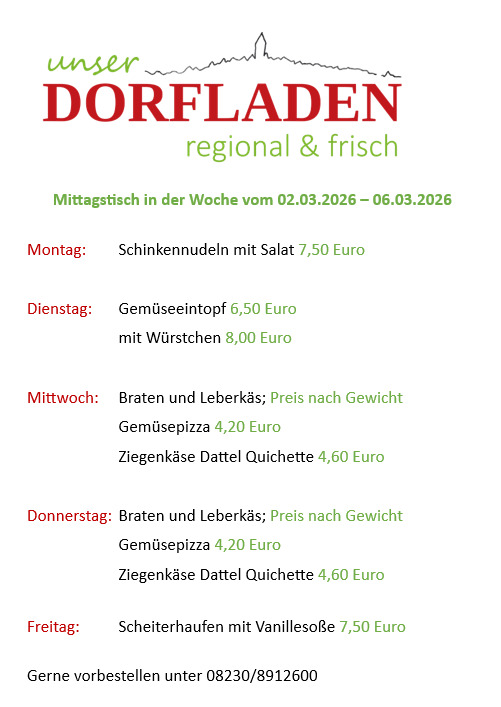 unser
DORFLADEN
regional & frisch

Mittagstisch in der Woche vom 02.03.2026 – 06.03.2026

Montag: Schinkennudeln mit Salat 7,50 Euro

Dienstag: Gemüseeintopf 6,50 Euro
mit Würstchen 8,00 Euro

Mittwoch: Braten und Leberkäs; Preis nach Gewicht
Gemüsepizza 4,20 Euro
Ziegenkäse Dattel Quichette 4,60 Euro

Donnerstag: Braten und Leberkäs; Preis nach Gewicht
Gemüsepizza 4,20 Euro
Ziegenkäse Dattel Quichette 4,60 Euro

Freitag: Scheiterhaufen mit Vanillesoße 7,50 Euro

Gerne vorbestellen unter 08230/8912600